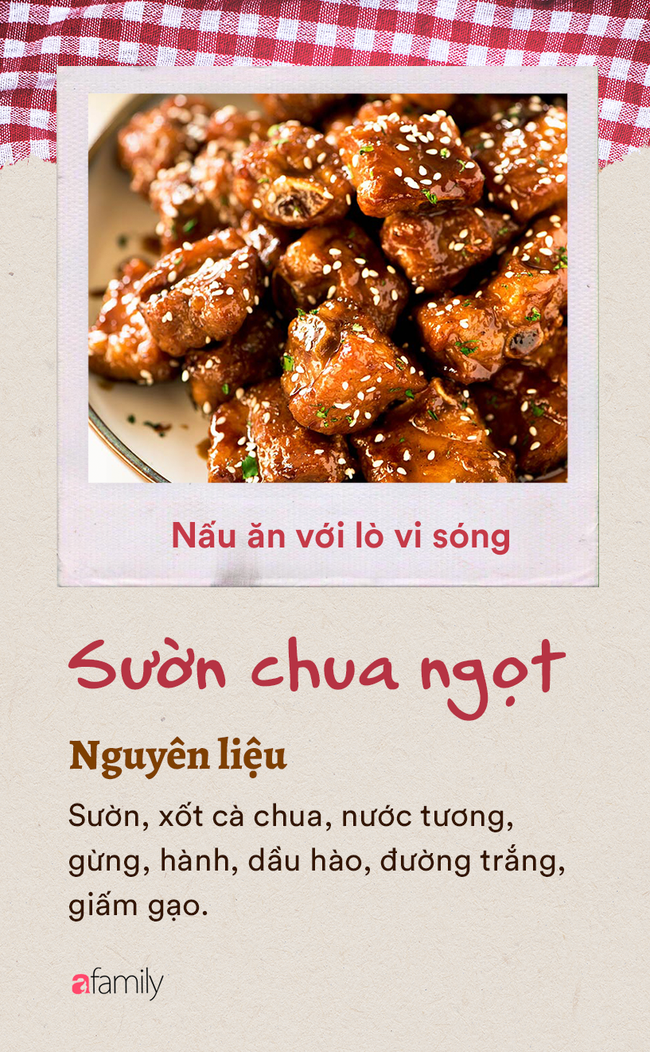 Nấu ăn với lò vi sóng

Sườn chua ngọt

Nguyên liệu

Sườn, xốt cà chua, nước tương, gừng, hành, dầu hào, đường trắng, giấm gạo.

afamily